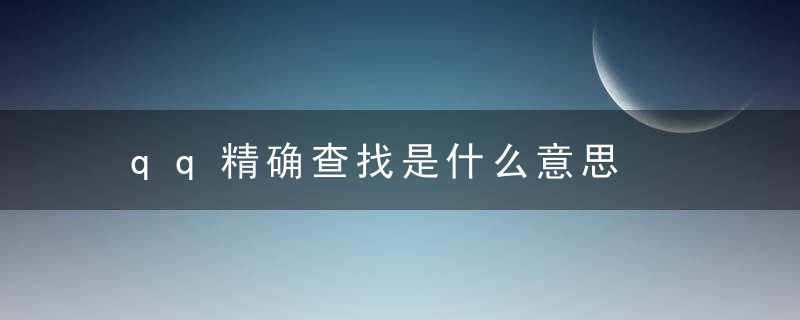 qq精确查找是什么意思